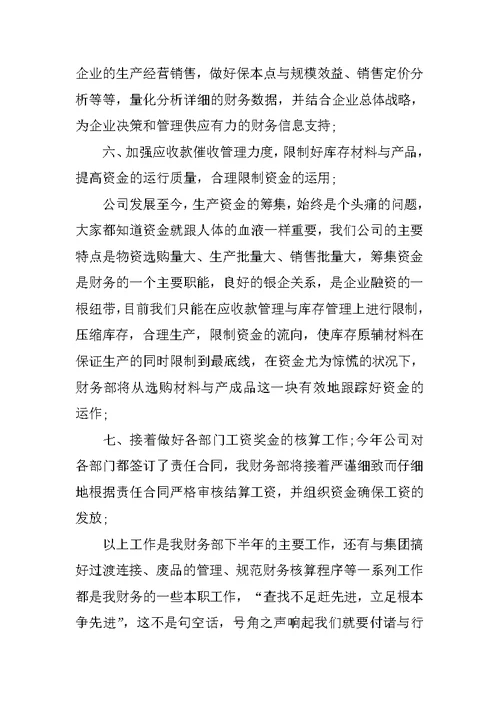 企业的生产经营销售，做好保本点与规模效益、销售定价分析等等，量化分析详细的财务数据，并结合企业总体战略，为企业决策和管理供应有力的财务信息支持；

六、加强应收款催收管理力度，限制好库存材料与产品，提高资金的运行质量，合理限制资金的运用；

公司发展至今，生产资金的筹集，始终是个头痛的问题，大家都知道资金就跟人体的血液一样重要，我们公司的主要特点是物资选购量大、生产批量大、销售批量大，筹集资金是财务的一个主要职能，良好的银企关系，是企业融资的一根纽带，目前我们只能在应收款管理与库存管理上进行限制，压缩库存，合理生产，限制资金的流向，使库存原辅材料在保证生产的同时限制到最底线，在资金尤为惊慌的状况下，财务部将从选购材料与产成品这一块有效地跟踪好资金的运作；

七、接着做好各部门工资奖金的核算工作；今年公司对各部门都签订了责任合同，我财务部将接着严谨细致而仔细地根据责任合同严格审核结算工资，并组织资金确保工资的发放；

以上工作是我财务部下半年的主要工作，还有与集团搞好过渡连接、废品的管理、规范财务核算程序等一系列工作都是我财务的一些本职工作，“查找不足赶先进，立足根本争先进”，这不是句空话，号角之声响起我们就要付诸与行